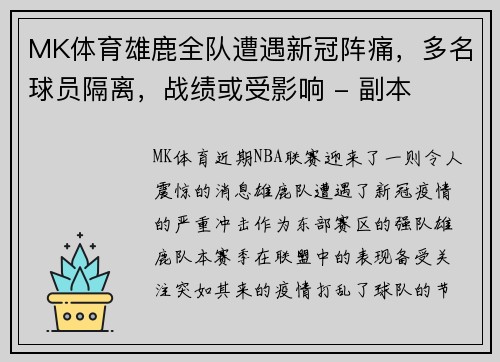 MK体育雄鹿全队遭遇新冠阵痛，多名球员隔离，战绩或受影响 - 副本

MK体育近期NBA联赛迎来了一则令人震惊的消息雄鹿队遭遇了新冠疫情的严重冲击作为东部赛区的强队雄鹿队本赛季在联盟中的表现备受关注突如其来的疫情打乱了球队的节